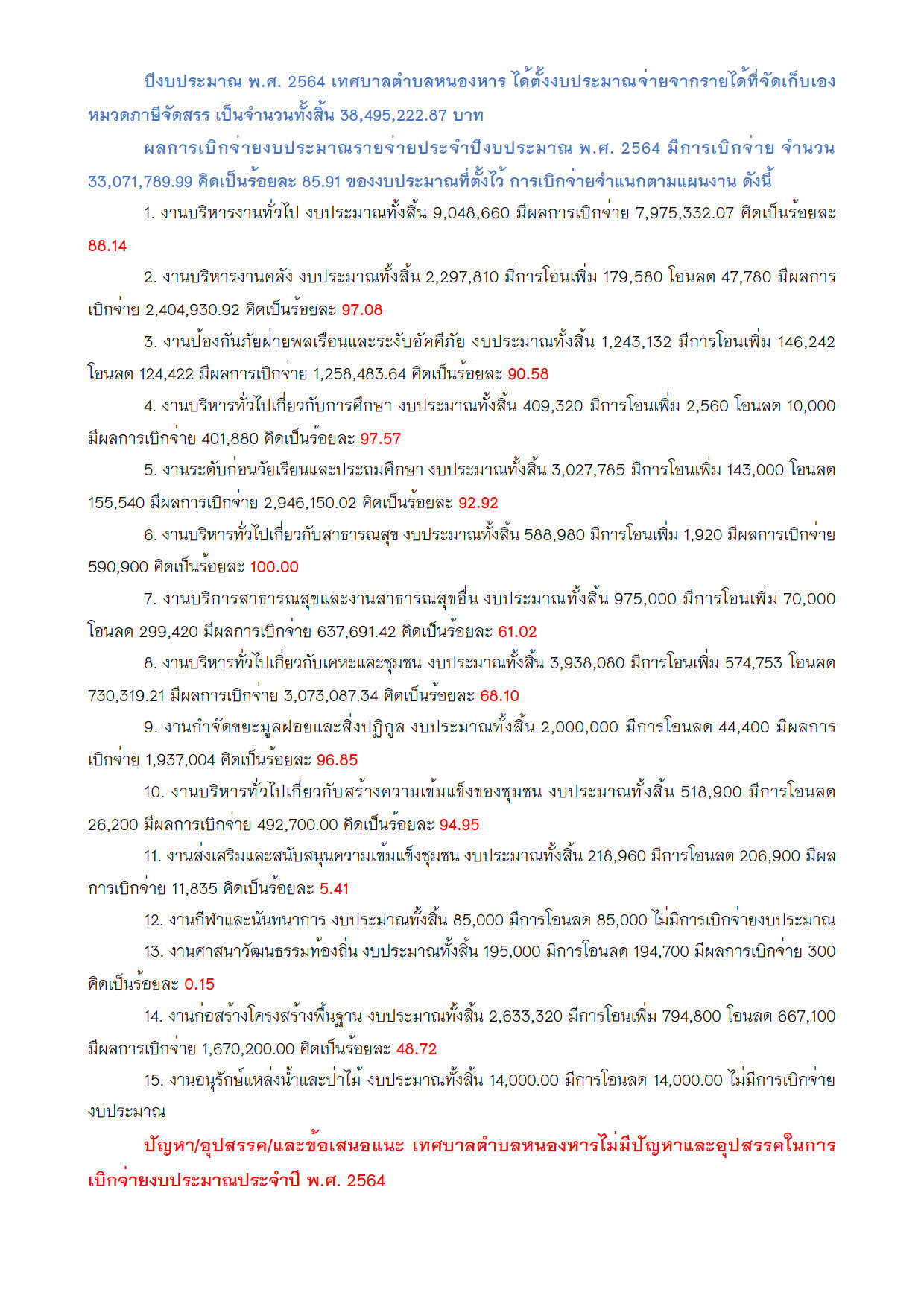 ปีงบประมาณ พ.ศ. 2564 เทศบาลตำบลหนองหาร ได้ตั้งงบประมาณจ่ายจากรายได้ที่จัดเก็บเอง หมวดภาษีจัดสรร เป็นจำนวนทั้งสิ้น 38,495,222.87 บาท

ผลการเบิกจ่ายงบประมาณรายจ่ายประจำปีงบประมาณ พ.ศ. 2564 มีการเบิกจ่าย จำนวน 33,071,789.99 คิดเป็นร้อยละ 85.91 ของงบประมาณที่ตั้งไว้ การเบิกจ่ายจำแนกตามแผนงาน ดังนี้

1. งานบริหารงานทั่วไป งบประมาณทั้งสิ้น 9,048,660 มีผลการเบิกจ่าย 7,975,332.07 คิดเป็นร้อยละ 88.14

2. งานบริหารงานคลัง งบประมาณทั้งสิ้น 2,297,810 มีการโอนเพิ่ม 179,580 โอนลด 47,780 มีผลการเบิกจ่าย 2,404,930.92 คิดเป็นร้อยละ 97.08

3. งานป้องกันภัยฝ่ายพลเรือนและระงับอัคคีภัย งบประมาณทั้งสิ้น 1,243,132 มีการโอนเพิ่ม 146,242 โอนลด 124,422 มีผลการเบิกจ่าย 1,258,483.64 คิดเป็นร้อยละ 90.58

4. งานบริหารทั่วไปเกี่ยวกับการศึกษา งบประมาณทั้งสิ้น 409,320 มีการโอนเพิ่ม 2,560 โอนลด 10,000 มีผลการเบิกจ่าย 401,880 คิดเป็นร้อยละ 97.57

5. งานระดับก่อนวัยเรียนและประถมศึกษา งบประมาณทั้งสิ้น 3,027,785 มีการโอนเพิ่ม 143,000 โอนลด 155,540 มีผลการเบิกจ่าย 2,946,150.02 คิดเป็นร้อยละ 92.92

6. งานบริหารทั่วไปเกี่ยวกับสาธารณสุข งบประมาณทั้งสิ้น 588,980 มีการโอนเพิ่ม 1,920 มีผลการเบิกจ่าย 590,900 คิดเป็นร้อยละ 100.00

7. งานบริการสาธารณสุขและงานสาธารณสุขอื่น งบประมาณทั้งสิ้น 975,000 มีการโอนเพิ่ม 70,000 โอนลด 299,420 มีผลการเบิกจ่าย 637,691.42 คิดเป็นร้อยละ 61.02

8. งานบริหารทั่วไปเกี่ยวกับเคหะและชุมชน งบประมาณทั้งสิ้น 3,938,080 มีการโอนเพิ่ม 574,753 โอนลด 730,319.21 มีผลการเบิกจ่าย 3,073,087.34 คิดเป็นร้อยละ 68.10

9. งานกำจัดขยะมูลฝอยและสิ่งปฏิกูล งบประมาณทั้งสิ้น 2,000,000 มีการโอนลด 44,400 มีผลการเบิกจ่าย 1,937,004 คิดเป็นร้อยละ 96.85

10. งานบริหารทั่วไปเกี่ยวกับสร้างความเข้มแข็งของชุมชน งบประมาณทั้งสิ้น 518,900 มีการโอนลด 26,200 มีผลการเบิกจ่าย 492,700.00 คิดเป็นร้อยละ 94.95

11. งานส่งเสริมและสนับสนุนความเข้มแข็งชุมชน งบประมาณทั้งสิ้น 218,960 มีการโอนลด 206,900 มีผลการเบิกจ่าย 11,835 คิดเป็นร้อยละ 5.41

12. งานกีฬาและนันทนาการ งบประมาณทั้งสิ้น 85,000 มีการโอนลด 85,000 ไม่มีการเบิกจ่ายงบประมาณ

13. งานศาสนาวัฒนธรรมท้องถิ่น งบประมาณทั้งสิ้น 195,000 มีการโอนลด 194,700 มีผลการเบิกจ่าย 300 คิดเป็นร้อยละ 0.15

14. งานก่อสร้างโครงสร้างพื้นฐาน งบประมาณทั้งสิ้น 2,633,320 มีการโอนเพิ่ม 794,800 โอนลด 667,100 มีผลการเบิกจ่าย 1,670,200.00 คิดเป็นร้อยละ 48.72

15. งานอนุรักษ์แหล่งน้ำและป่าไม้ งบประมาณทั้งสิ้น 14,000.00 มีการโอนลด 14,000.00 ไม่มีการเบิกจ่ายงบประมาณ

ปัญหา/อุปสรรค/และข้อเสนอแนะ เทศบาลตำบลหนองหารไม่มีปัญหาและอุปสรรคในการเบิกจ่ายงบประมาณประจำปี พ.ศ. 2564